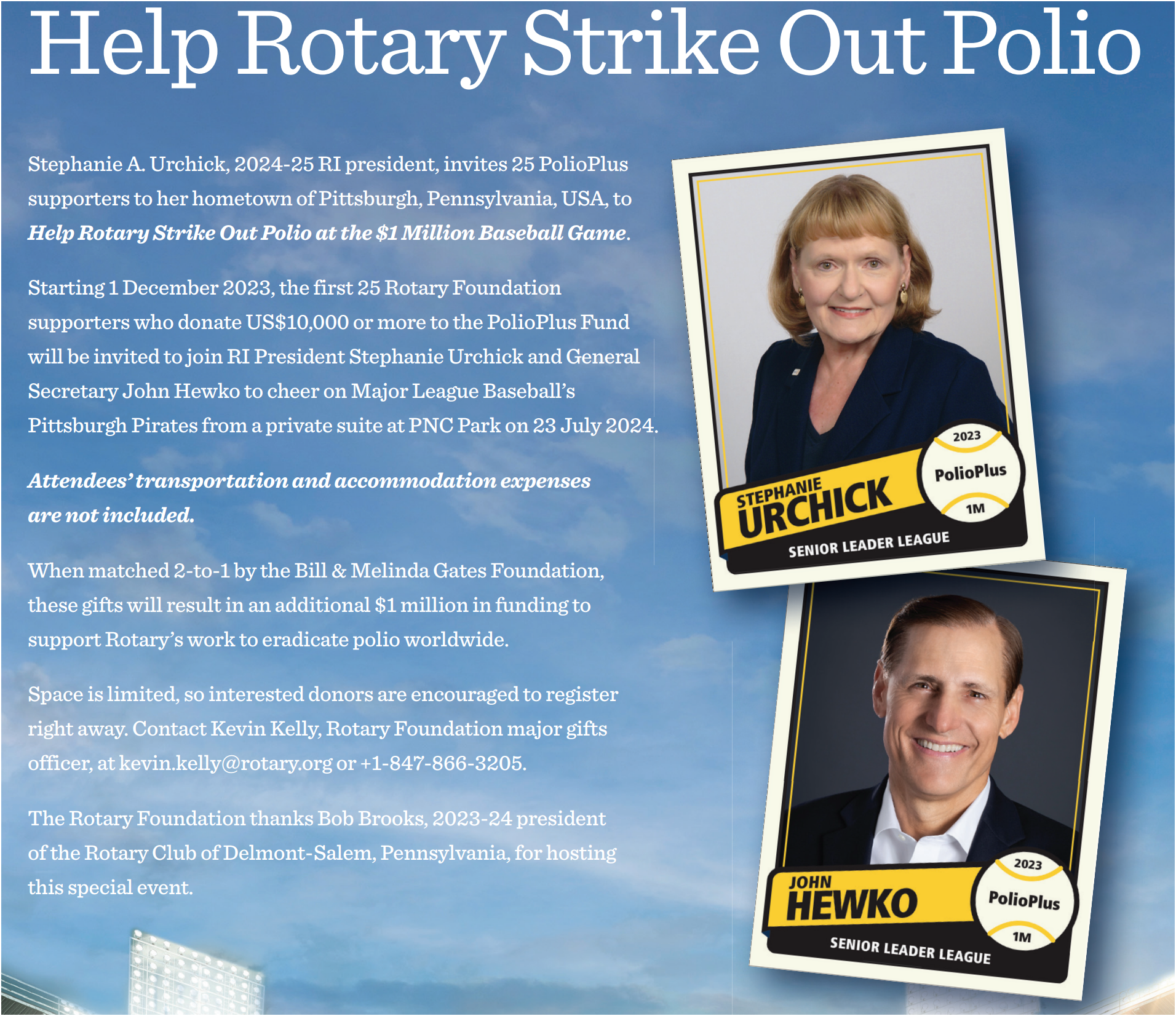 Help Rotary Strike Out Polio

Stephanie A. Urchick, 2024-25 RI president, invites 25 PolioPlus supporters to her hometown of Pittsburgh, Pennsylvania, USA, to Help Rotary Strike Out Polio at the $1 Million Baseball Game.

Starting 1 December 2023, the first 25 Rotary Foundation supporters who donate US$10,000 or more to the PolioPlus Fund will be invited to join RI President Stephanie Urchick and General Secretary John Hewko to cheer on Major League Baseball's Pittsburgh Pirates from a private suite at PNC Park on 23 July 2024.

Attendees' transportation and accommodation expenses are not included.

When matched 2-to-1 by the Bill & Melinda Gates Foundation, these gifts will result in an additional $1 million in funding to support Rotary's work to eradicate polio worldwide.

Space is limited, so interested donors are encouraged to register right away. Contact Kevin Kelly, Rotary Foundation major gifts officer, at kevin.kelly@rotary.org or +1-847-866-3205.

The Rotary Foundation thanks Bob Brooks, 2023-24 president of the Rotary Club of Delmont-Salem, Pennsylvania, for hosting this special event.

STEPHANIE
URCHICK
2023
PolioPlus
1M
SENIOR LEADER LEAGUE

JOHN
HEWKO
2023
PolioPlus
1M
SENIOR LEADER LEAGUE